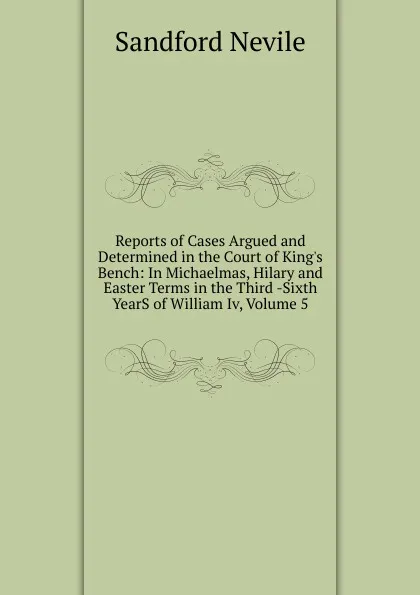 Sandford Nevile

Reports of Cases Argued and Determined in the Court of King's Bench: In Michaelmas, Hilary and Easter Terms in the Third -Sixth YearS of William Iv, Volume 5